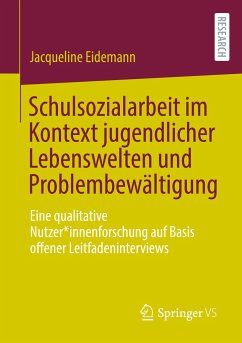 RESEARCH

Jacqueline Eidemann

Schulsozialarbeit im Kontext jugendlicher Lebenswelten und Problembewältigung

Eine qualitative Nutzer*innenforschung auf Basis offener Leitfadeninterviews

Springer VS